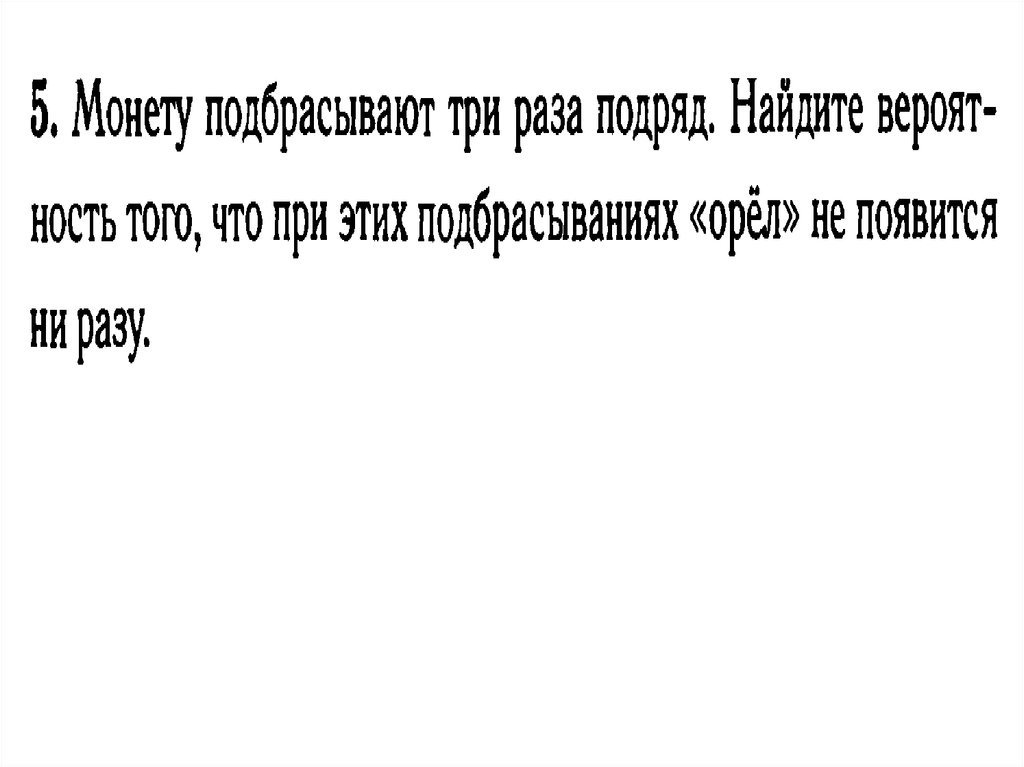 5. Монету подбрасывают три раза подряд. Найдите вероятность того, что при этих подбрасываниях «орёл» не появится ни разу.